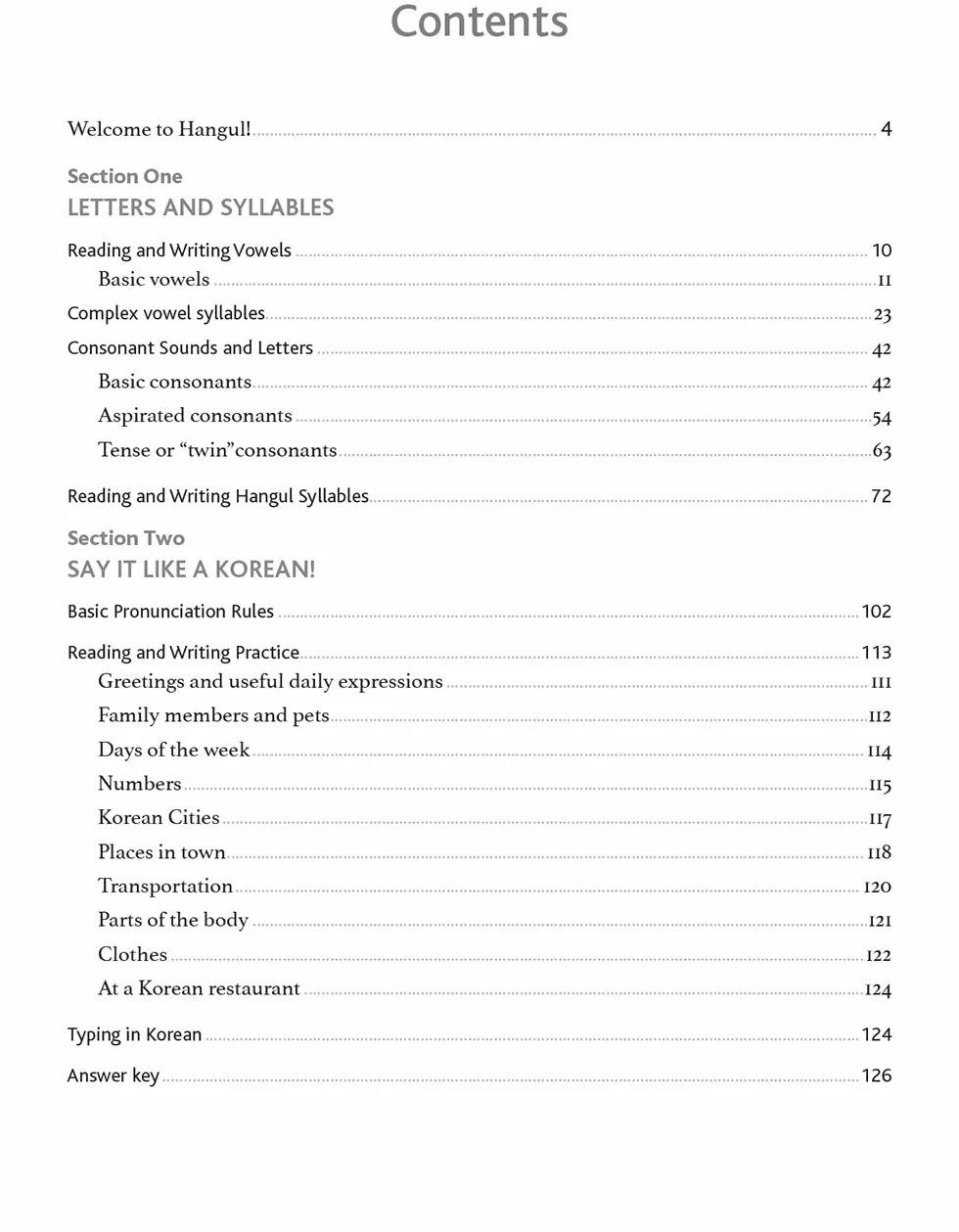 Contents

Welcome to Hangul! 4

Section One
LETTERS AND SYLLABLES

Reading and Writing Vowels 10
Basic vowels 11
Complex vowel syllables 23
Consonant Sounds and Letters 42
Basic consonants 42
Aspirated consonants 54
Tense or "twin"consonants 63

Reading and Writing Hangul Syllables 72

Section Two
SAY IT LIKE A KOREAN!

Basic Pronunciation Rules 102

Reading and Writing Practice 113
Greetings and useful daily expressions 111
Family members and pets 112
Days of the week 114
Numbers 115
Korean Cities 117
Places in town 118
Transportation 120
Parts of the body 121
Clothes 122
At a Korean restaurant 124

Typing in Korean 124

Answer key 126